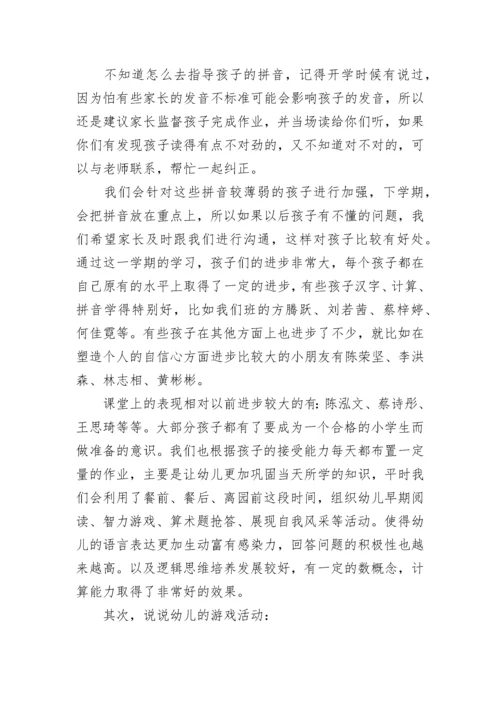 不知道怎么去指导孩子的拼音，记得开学时候有说过，因为怕有些家长的发音不标准可能会影响孩子的发音，所以还是建议家长监督孩子完成作业，并当场读给你们听，如果你们有发现孩子读得有点不对劲的，又不知道对不对的，可以与老师联系，帮忙一起纠正。

我们会针对这些拼音较薄弱的孩子进行加强，下学期，会把拼音放在重点上，所以如果以后孩子有不懂的问题，我们希望家长及时跟我们进行沟通，这样对孩子比较有好处。通过这一学期的学习，孩子们的进步非常大，每个孩子都在自己原有的水平上取得了一定的进步，有些孩子汉字、计算、拼音学得特别好，比如我们班的方腾跃、刘若茜、蔡梓婷、何佳霓等。有些孩子在其他方面上也进步了不少，就比如在塑造个人的自信心方面进步比较大的小朋友有陈荣坚、李洪森、林志相、黄彬彬。

课堂上的表现相对以前进步较大的有：陈泓文、蔡诗彤、王思琦等等。大部分孩子都有了要成为一个合格的小学生而做准备的意识。我们也根据孩子的接受能力每天都布置一定量的作业，主要是让幼儿更加巩固当天所学的知识，平时我们会利用了餐前、餐后、离园前这段时间，组织幼儿早期阅读、智力游戏、算术题抢答、展现自我风采等活动。使得幼儿的语言表达更加生动富有感染力，回答问题的积极性也越来越高。以及逻辑思维培养发展较好，有一定的数概念，计算能力取得了非常好的效果。

其次，说说幼儿的游戏活动：